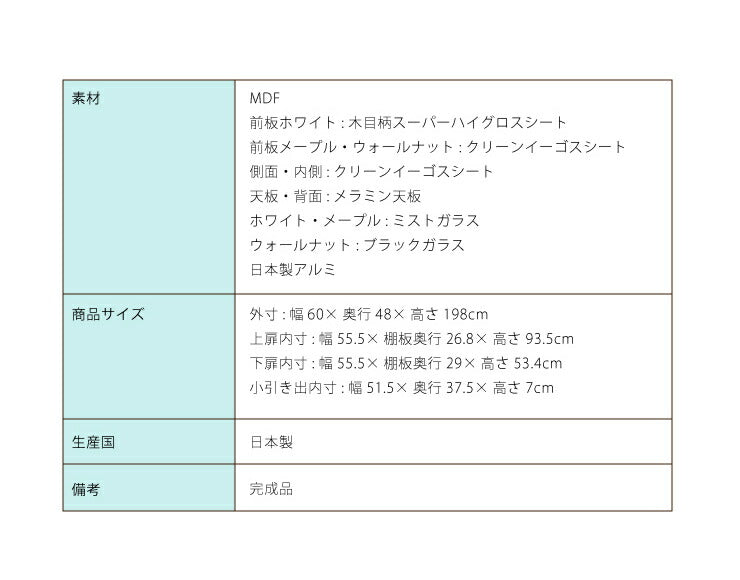 | 素材 | MDF<br>前板ホワイト : 木目柄スーパーハイグロスシート<br>前板メープル・ウォールナット : クリーンイーゴスシート<br>側面・内側 : クリーンイーゴスシート<br>天板・背面 : メラミン天板<br>ホワイト・メープル : ミストガラス<br>ウォールナット : ブラックガラス<br>日本製アルミ |
|---|---|
| 商品サイズ | 外寸 : 幅 60× 奥行 48× 高さ 198cm<br>上扉内寸 : 幅 55.5× 棚板奥行 26.8× 高さ 93.5cm<br>下扉内寸 : 幅 55.5× 棚板奥行 29× 高さ 53.4cm<br>小引き出内寸 : 幅 51.5× 奥行 37.5× 高さ 7cm |
| 生産国 | 日本製 |
| 備考 | 完成品 |